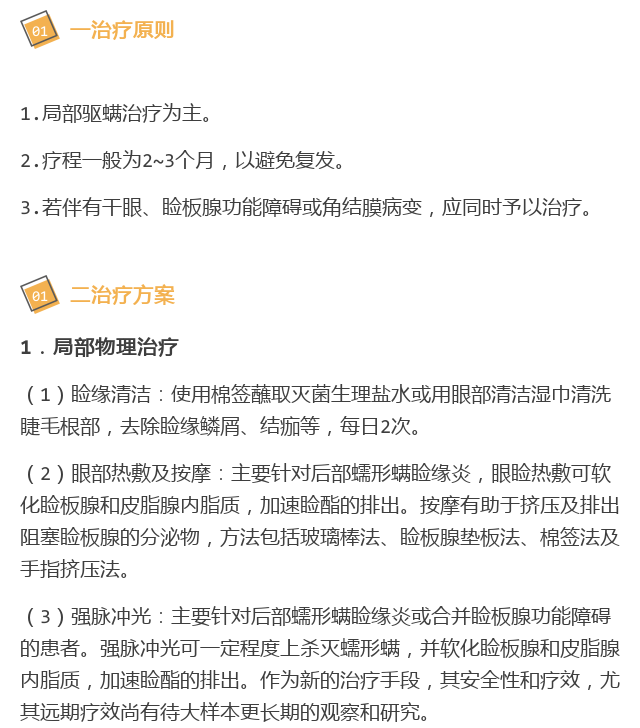 01 一治疗原则

1.局部驱螨治疗为主。

2.疗程一般为2~3个月，以避免复发。

3.若伴有干眼、睑板腺功能障碍或角结膜病变，应同时予以治疗。

01 二治疗方案

1．局部物理治疗

（1）睑缘清洁：使用棉签蘸取灭菌生理盐水或用眼部清洁湿巾清洗睫毛根部，去除睑缘鳞屑、结痂等，每日2次。

（2）眼部热敷及按摩：主要针对后部蠕形螨睑缘炎，眼睑热敷可软化睑板腺和皮脂腺内脂质，加速睑酯的排出。按摩有助于挤压及排出阻塞睑板腺的分泌物，方法包括玻璃棒法、睑板腺垫板法、棉签法及手指挤压法。

（3）强脉冲光：主要针对后部蠕形螨睑缘炎或合并睑板腺功能障碍的患者。强脉冲光可一定程度上杀灭蠕形螨，并软化睑板腺和皮脂腺内脂质，加速睑酯的排出。作为新的治疗手段，其安全性和疗效，尤其远期疗效尚有待大样本更长期的观察和研究。